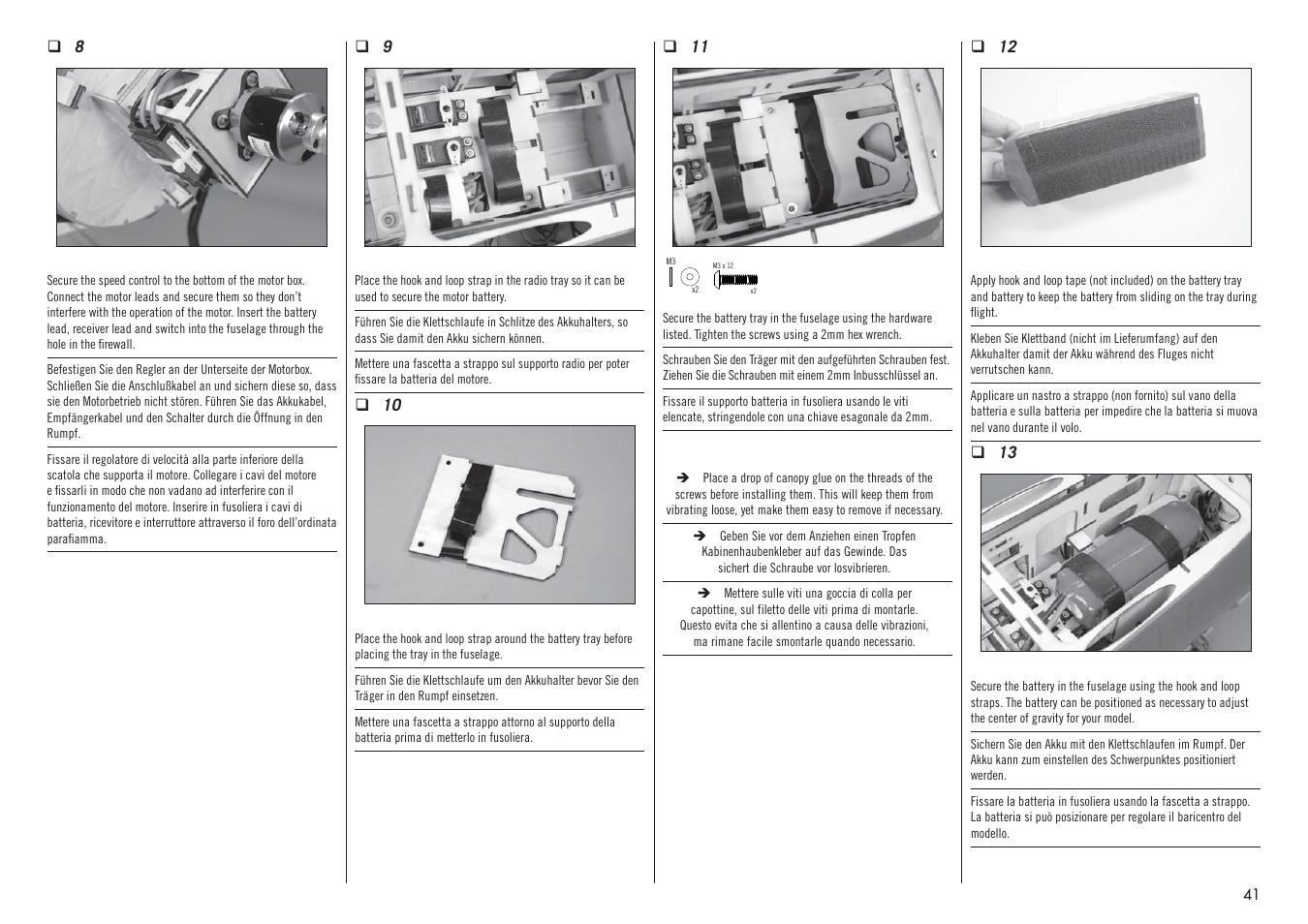 ❑ 8

Secure the speed control to the bottom of the motor box. Connect the motor leads and secure them so they don't interfere with the operation of the motor. Insert the battery lead, receiver lead and switch into the fuselage through the hole in the firewall.

Befestigen Sie den Regler an der Unterseite der Motorbox. Schließen Sie die Anschlußkabel an und sichern diese so, dass sie den Motorbetrieb nicht stören. Führen Sie das Akkukabel, Empfängerkabel und den Schalter durch die Öffnung in den Rumpf.

Fissare il regolatore di velocità alla parte inferiore della scatola che supporta il motore. Collegare i cavi del motore e fissarli in modo che non vadano ad interferire con il funzionamento del motore. Inserire in fusoliera i cavi di batteria, ricevitore e interruttore attraverso il foro dell'ordinata parafiamma.

❑ 9

Place the hook and loop strap in the radio tray so it can be used to secure the motor battery.

Führen Sie die Klettschlaufe in Schlitze des Akkuhalters, so dass Sie damit den Akku sichern können.

Mettere una fascetta a strappo sul supporto radio per poter fissare la batteria del motore.

❑ 10

Place the hook and loop strap around the battery tray before placing the tray in the fuselage.

Führen Sie die Klettschlaufe um den Akkuhalter bevor Sie den Träger in den Rumpf einsetzen.

Mettere una fascetta a strappo attorno al supporto della batteria prima di metterlo in fusoliera.

❑ 11

M3
x2
M3 x 12
x2

Secure the battery tray in the fuselage using the hardware listed. Tighten the screws using a 2mm hex wrench.

Schrauben Sie den Träger mit den aufgeführten Schrauben fest. Ziehen Sie die Schrauben mit einem 2mm Inbusschlüssel an.

Fissare il supporto batteria in fusoliera usando le viti elencate, stringendole con una chiave esagonale da 2mm.

➔ Place a drop of canopy glue on the threads of the screws before installing them. This will keep them from vibrating loose, yet make them easy to remove if necessary.

➔ Geben Sie vor dem Anziehen einen Tropfen Kabinenhaubenkleber auf das Gewinde. Das sichert die Schraube vor losvibrieren.

➔ Mettere sulle viti una goccia di colla per capottine, sul filetto delle viti prima di montarle. Questo evita che si allentino a causa delle vibrazioni, ma rimane facile smontarle quando necessario.

❑ 12

Apply hook and loop tape (not included) on the battery tray and battery to keep the battery from sliding on the tray during flight.

Kleben Sie Klettband (nicht im Lieferumfang) auf den Akkuhalter damit der Akku während des Fluges nicht verrutschen kann.

Applicare un nastro a strappo (non fornito) sul vano della batteria e sulla batteria per impedire che la batteria si muova nel vano durante il volo.

❑ 13

Secure the battery in the fuselage using the hook and loop straps. The battery can be positioned as necessary to adjust the center of gravity for your model.

Sichern Sie den Akku mit den Klettschlaufen im Rumpf. Der Akku kann zum einstellen des Schwerpunktes positioniert werden.

Fissare la batteria in fusoliera usando la fascetta a strappo. La batteria si può posizionare per regolare il baricentro del modello.

41